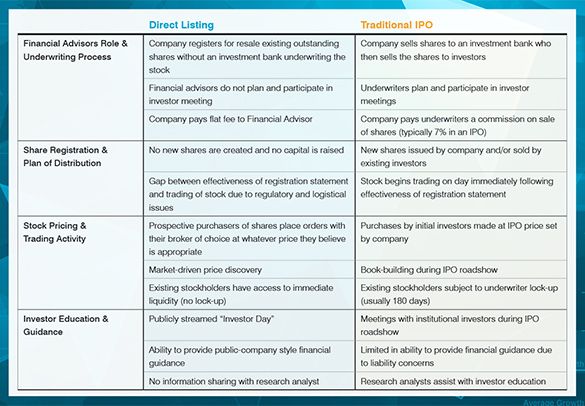 | | Direct Listing | Traditional IPO |
|---|---|---|
| Financial Advisors Role & Underwriting Process | Company registers for resale existing outstanding shares without an investment bank underwriting the stock | Company sells shares to an investment bank who then sells the shares to investors |
| | Financial advisors do not plan and participate in investor meeting | Underwriters plan and participate in investor meetings |
| | Company pays flat fee to Financial Advisor | Company pays underwriters a commission on sale of shares (typically 7% in an IPO) |
| Share Registration & Plan of Distribution | No new shares are created and no capital is raised | New shares issued by company and/or sold by existing investors |
| | Gap between effectiveness of registration statement and trading of stock due to regulatory and logistical issues | Stock begins trading on day immediately following effectiveness of registration statement |
| Stock Pricing & Trading Activity | Prospective purchasers of shares place orders with their broker of choice at whatever price they believe is appropriate | Purchases by initial investors made at IPO price set by company |
| | Market-driven price discovery | Book-building during IPO roadshow |
| | Existing stockholders have access to immediate liquidity (no lock-up) | Existing stockholders subject to underwriter lock-up (usually 180 days) |
| Investor Education & Guidance | Publicly streamed "Investor Day" | Meetings with institutional investors during IPO roadshow |
| | Ability to provide public-company style financial guidance | Limited in ability to provide financial guidance due to liability concerns |
| | No information sharing with research analyst | Research analysts assist with investor education |

Average Growth